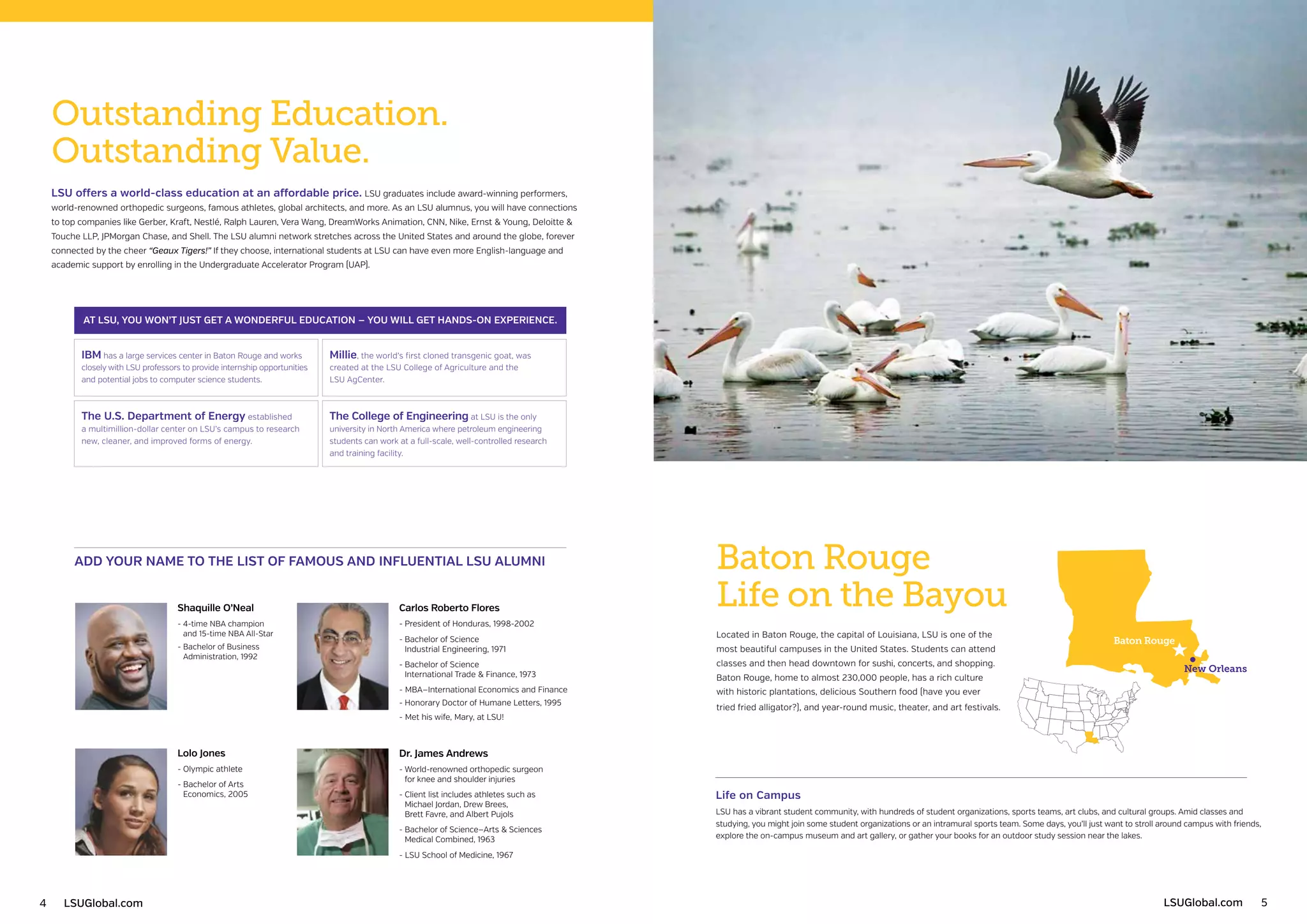 Outstanding Education.
Outstanding Value.

LSU offers a world-class education at an affordable price. LSU graduates include award-winning performers, world-renowned orthopedic surgeons, famous athletes, global architects, and more. As an LSU alumnus, you will have connections to top companies like Gerber, Kraft, Nestlé, Ralph Lauren, Vera Wang, DreamWorks Animation, CNN, Nike, Ernst & Young, Deloitte & Touche LLP, JPMorgan Chase, and Shell. The LSU alumni network stretches across the United States and around the globe, forever connected by the cheer "Geaux Tigers!" If they choose, international students at LSU can have even more English-language and academic support by enrolling in the Undergraduate Accelerator Program (UAP).

AT LSU, YOU WON'T JUST GET A WONDERFUL EDUCATION – YOU WILL GET HANDS-ON EXPERIENCE.

IBM has a large services center in Baton Rouge and works closely with LSU professors to provide internship opportunities and potential jobs to computer science students.

Millie, the world's first cloned transgenic goat, was created at the LSU College of Agriculture and the LSU AgCenter.

The U.S. Department of Energy established a multimillion-dollar center on LSU's campus to research new, cleaner, and improved forms of energy.

The College of Engineering at LSU is the only university in North America where petroleum engineering students can work at a full-scale, well-controlled research and training facility.

ADD YOUR NAME TO THE LIST OF FAMOUS AND INFLUENTIAL LSU ALUMNI

Shaquille O'Neal
- 4-time NBA champion and 15-time NBA All-Star
- Bachelor of Business Administration, 1992

Carlos Roberto Flores
- President of Honduras, 1998-2002
- Bachelor of Science Industrial Engineering, 1971
- Bachelor of Science International Trade & Finance, 1973
- MBA–International Economics and Finance
- Honorary Doctor of Humane Letters, 1995
- Met his wife, Mary, at LSU!

Lolo Jones
- Olympic athlete
- Bachelor of Arts Economics, 2005

Dr. James Andrews
- World-renowned orthopedic surgeon for knee and shoulder injuries
- Client list includes athletes such as Michael Jordan, Drew Brees, Brett Favre, and Albert Pujols
- Bachelor of Science–Arts & Sciences Medical Combined, 1963
- LSU School of Medicine, 1967

4 LSUGlobal.com

Baton Rouge
Life on the Bayou

Located in Baton Rouge, the capital of Louisiana, LSU is one of the most beautiful campuses in the United States. Students can attend classes and then head downtown for sushi, concerts, and shopping. Baton Rouge, home to almost 230,000 people, has a rich culture with historic plantations, delicious Southern food (have you ever tried fried alligator?), and year-round music, theater, and art festivals.

Baton Rouge
New Orleans

Life on Campus
LSU has a vibrant student community, with hundreds of student organizations, sports teams, art clubs, and cultural groups. Amid classes and studying, you might join some student organizations or an intramural sports team. Some days, you'll just want to stroll around campus with friends, explore the on-campus museum and art gallery, or gather your books for an outdoor study session near the lakes.

LSUGlobal.com 5